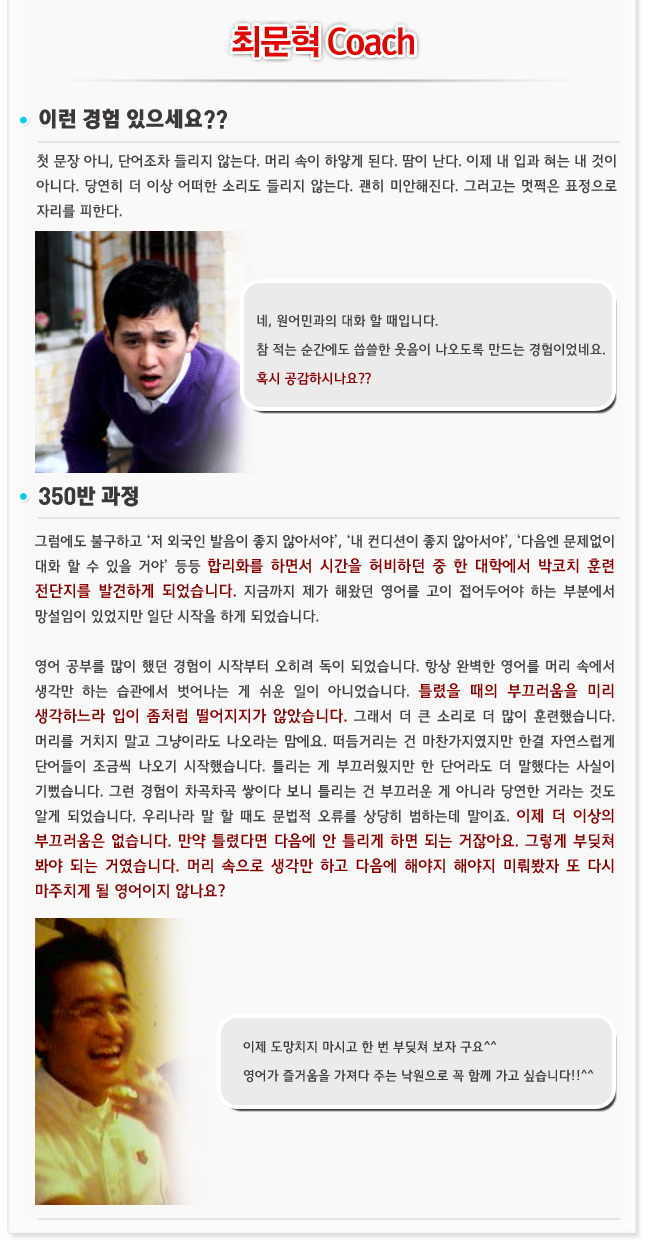 최문혁 Coach

이런 경험 있으세요??

첫 문장 아니, 단어조차 들리지 않는다. 머리 속이 하얗게 된다. 땀이 난다. 이제 내 입과 혀는 내 것이 아니다. 당연히 더 이상 어떠한 소리도 들리지 않는다. 괜히 미안해진다. 그러고는 멋쩍은 표정으로 자리를 피한다.

네, 원어민과의 대화 할 때입니다.
참 적는 순간에도 씁쓸한 웃음이 나오도록 만드는 경험이었네요.
혹시 공감하시나요??

350반 과정

그럼에도 불구하고 '저 외국인 발음이 좋지 않아서야', '내 컨디션이 좋지 않아서야', '다음엔 문제없이 대화 할 수 있을 거야' 등등 합리화를 하면서 시간을 허비하던 중 한 대학에서 박코치 훈련 전단지를 발견하게 되었습니다. 지금까지 제가 해왔던 영어를 고이 접어두어야 하는 부분에서 망설임이 있었지만 일단 시작을 하게 되었습니다.

영어 공부를 많이 했던 경험이 시작부터 오히려 독이 되었습니다. 항상 완벽한 영어를 머리 속에서 생각만 하는 습관에서 벗어나는 게 쉬운 일이 아니었습니다. 틀렸을 때의 부끄러움을 미리 생각하느라 입이 좀처럼 떨어지지가 않았습니다. 그래서 더 큰 소리로 더 많이 훈련했습니다. 머리를 거치지 말고 그냥이라도 나오라는 맘에요. 떠듬거리는 건 마찬가지였지만 한결 자연스럽게 단어들이 조금씩 나오기 시작했습니다. 틀리는 게 부끄러웠지만 한 단어라도 더 말했다는 사실이 기뻤습니다. 그런 경험이 차곡차곡 쌓이다 보니 틀리는 건 부끄러운 게 아니라 당연한 거라는 것도 알게 되었습니다. 우리나라 말 할 때도 문법적 오류를 상당히 범하는데 말이죠. 이제 더 이상의 부끄러움은 없습니다. 만약 틀렸다면 다음에 안 틀리게 하면 되는 거잖아요. 그렇게 부딪쳐 봐야 되는 거였습니다. 머리 속으로 생각만 하고 다음에 해야지 해야지 미뤄봤자 또 다시 마주치게 될 영어이지 않나요?

이제 도망치지 마시고 한 번 부딪쳐 보자 구요^^
영어가 즐거움을 가져다 주는 낙원으로 꼭 함께 가고 싶습니다!!^^